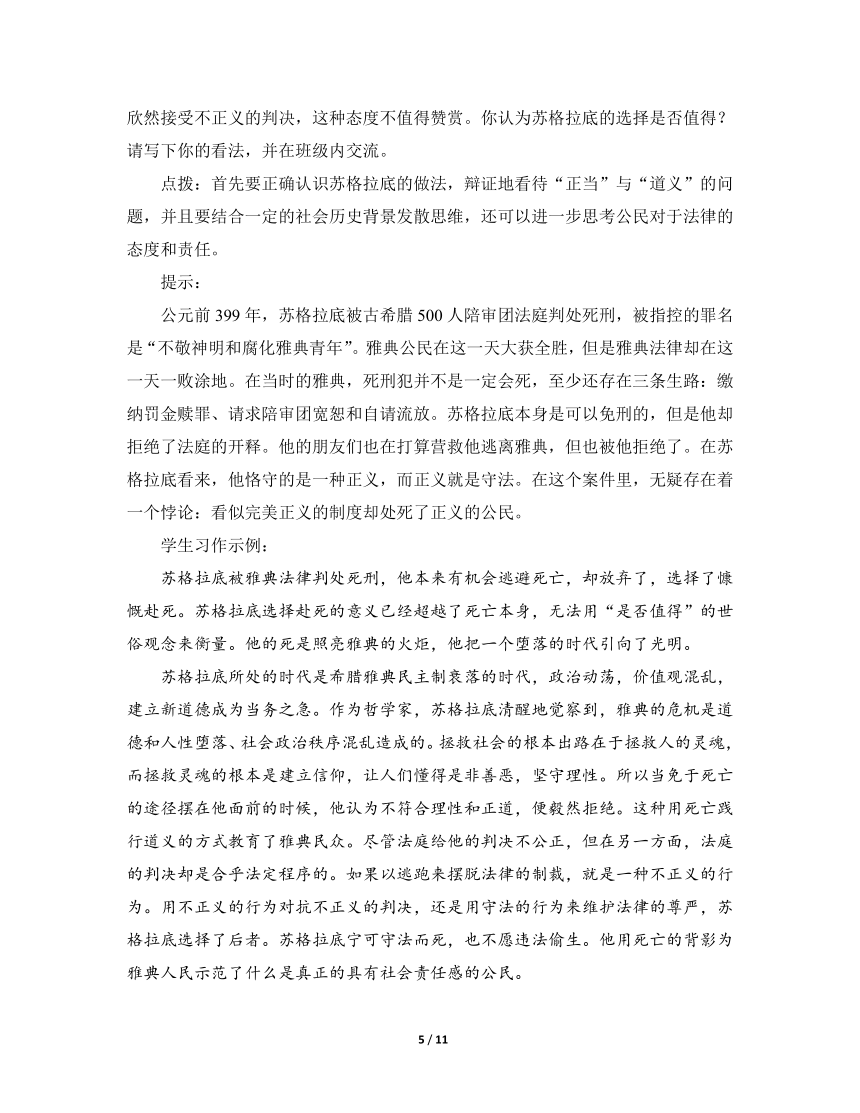 欣然接受不正义的判决，这种态度不值得赞赏。你认为苏格拉底的选择是否值得？请写下你的看法，并在班级内交流。

点拨：首先要正确认识苏格拉底的做法，辩证地看待“正当”与“道义”的问题，并且要结合一定的社会历史背景发散思维，还可以进一步思考公民对于法律的态度和责任。

提示：

公元前 399 年，苏格拉底被古希腊 500 人陪审团法庭判处死刑，被指控的罪名是“不敬神明和腐化雅典青年”。雅典公民在这一天大获全胜，但是雅典法律却在这一天一败涂地。在当时的雅典，死刑犯并不是一定会死，至少还存在三条生路：缴纳罚金赎罪、请求陪审团宽恕和自请流放。苏格拉底本身是可以免刑的，但是他却拒绝了法庭的开释。他的朋友们也在打算营救他逃离雅典，但也被他拒绝了。在苏格拉底看来，他恪守的是一种正义，而正义就是守法。在这个案件里，无疑存在着一个悖论：看似完美正义的制度却处死了正义的公民。

学生习作示例：

苏格拉底被雅典法律判处死刑，他本来有机会逃避死亡，却放弃了，选择了慷慨赴死。苏格拉底选择赴死的意义已经超越了死亡本身，无法用“是否值得”的世俗观念来衡量。他的死是照亮雅典的火炬，他把一个堕落的时代引向了光明。

苏格拉底所处的时代是希腊雅典民主制衰落的时代，政治动荡，价值观混乱，建立新道德成为当务之急。作为哲学家，苏格拉底清醒地觉察到，雅典的危机是道德和人性堕落、社会政治秩序混乱造成的。拯救社会的根本出路在于拯救人的灵魂，而拯救灵魂的根本是建立信仰，让人们懂得是非善恶，坚守理性。所以当免于死亡的途径摆在他面前的时候，他认为不符合理性和正道，便毅然拒绝。这种用死亡践行道义的方式教育了雅典民众。尽管法庭给他的判决不公正，但在另一方面，法庭的判决却是合乎法定程序的。如果以逃跑来摆脱法律的制裁，就是一种不正义的行为。用不正义的行为对抗不正义的判决，还是用守法的行为来维护法律的尊严，苏格拉底选择了后者。苏格拉底宁可守法而死，也不愿违法偷生。他用死亡的背影为雅典人民示范了什么是真正的具有社会责任感的公民。

5 / 11